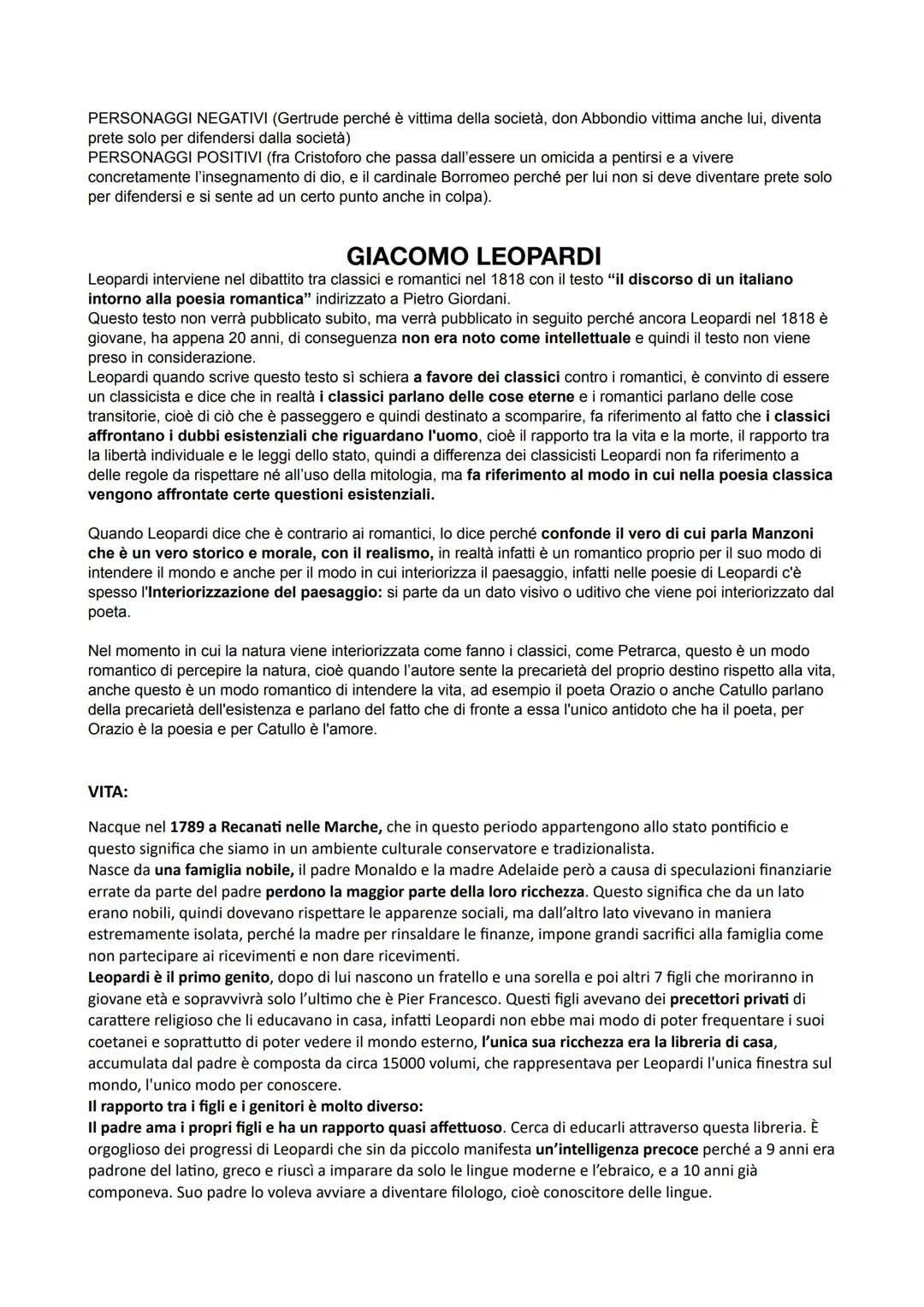 PERSONAGGI NEGATIVI (Gertrude perché è vittima della società, don Abbondio vittima anche lui, diventa prete solo per difendersi dalla società)
PERSONAGGI POSITIVI (fra Cristoforo che passa dall'essere un omicida a pentirsi e a vivere concretamente l'insegnamento di dio, e il cardinale Borromeo perché per lui non si deve diventare prete solo per difendersi e si sente ad un certo punto anche in colpa).

GIACOMO LEOPARDI

Leopardi interviene nel dibattito tra classici e romantici nel 1818 con il testo "il discorso di un italiano intorno alla poesia romantica" indirizzato a Pietro Giordani.
Questo testo non verrà pubblicato subito, ma verrà pubblicato in seguito perché ancora Leopardi nel 1818 è giovane, ha appena 20 anni, di conseguenza non era noto come intellettuale e quindi il testo non viene preso in considerazione.
Leopardi quando scrive questo testo sì schiera a favore dei classici contro i romantici, è convinto di essere un classicista e dice che in realtà i classici parlano delle cose eterne e i romantici parlano delle cose transitorie, cioè di ciò che è passeggero e quindi destinato a scomparire, fa riferimento al fatto che i classici affrontano i dubbi esistenziali che riguardano l'uomo, cioè il rapporto tra la vita e la morte, il rapporto tra la libertà individuale e le leggi dello stato, quindi a differenza dei classicisti Leopardi non fa riferimento a delle regole da rispettare né all'uso della mitologia, ma fa riferimento al modo in cui nella poesia classica vengono affrontate certe questioni esistenziali.

Quando Leopardi dice che è contrario ai romantici, lo dice perché confonde il vero di cui parla Manzoni che è un vero storico e morale, con il realismo, in realtà infatti è un romantico proprio per il suo modo di intendere il mondo e anche per il modo in cui interiorizza il paesaggio, infatti nelle poesie di Leopardi c'è spesso l'Interiorizzazione del paesaggio: si parte da un dato visivo o uditivo che viene poi interiorizzato dal poeta.

Nel momento in cui la natura viene interiorizzata come fanno i classici, come Petrarca, questo è un modo romantico di percepire la natura, cioè quando l'autore sente la precarietà del proprio destino rispetto alla vita, anche questo è un modo romantico di intendere la vita, ad esempio il poeta Orazio o anche Catullo parlano della precarietà dell'esistenza e parlano del fatto che di fronte a essa l'unico antidoto che ha il poeta, per Orazio è la poesia e per Catullo è l'amore.

VITA:

Nacque nel 1789 a Recanati nelle Marche, che in questo periodo appartengono allo stato pontificio e questo significa che siamo in un ambiente culturale conservatore e tradizionalista.
Nasce da una famiglia nobile, il padre Monaldo e la madre Adelaide però a causa di speculazioni finanziarie errate da parte del padre perdono la maggior parte della loro ricchezza. Questo significa che da un lato erano nobili, quindi dovevano rispettare le apparenze sociali, ma dall'altro lato vivevano in maniera estremamente isolata, perché la madre per rinsaldare le finanze, impone grandi sacrifici alla famiglia come non partecipare ai ricevimenti e non dare ricevimenti.
Leopardi è il primo genito, dopo di lui nascono un fratello e una sorella e poi altri 7 figli che moriranno in giovane età e sopravvivrà solo l'ultimo che è Pier Francesco. Questi figli avevano dei precettori privati di carattere religioso che li educavano in casa, infatti Leopardi non ebbe mai modo di poter frequentare i suoi coetanei e soprattutto di poter vedere il mondo esterno, l'unica sua ricchezza era la libreria di casa, accumulata dal padre è composta da circa 15000 volumi, che rappresentava per Leopardi l'unica finestra sul mondo, l'unico modo per conoscere.
Il rapporto tra i figli e i genitori è molto diverso:
Il padre ama i propri figli e ha un rapporto quasi affettuoso. Cerca di educarli attraverso questa libreria. È orgoglioso dei progressi di Leopardi che sin da piccolo manifesta un'intelligenza precoce perché a 9 anni era padrone del latino, greco e riuscì a imparare da solo le lingue moderne e l'ebraico, e a 10 anni già componeva. Suo padre lo voleva avviare a diventare filologo, cioè conoscitore delle lingue.